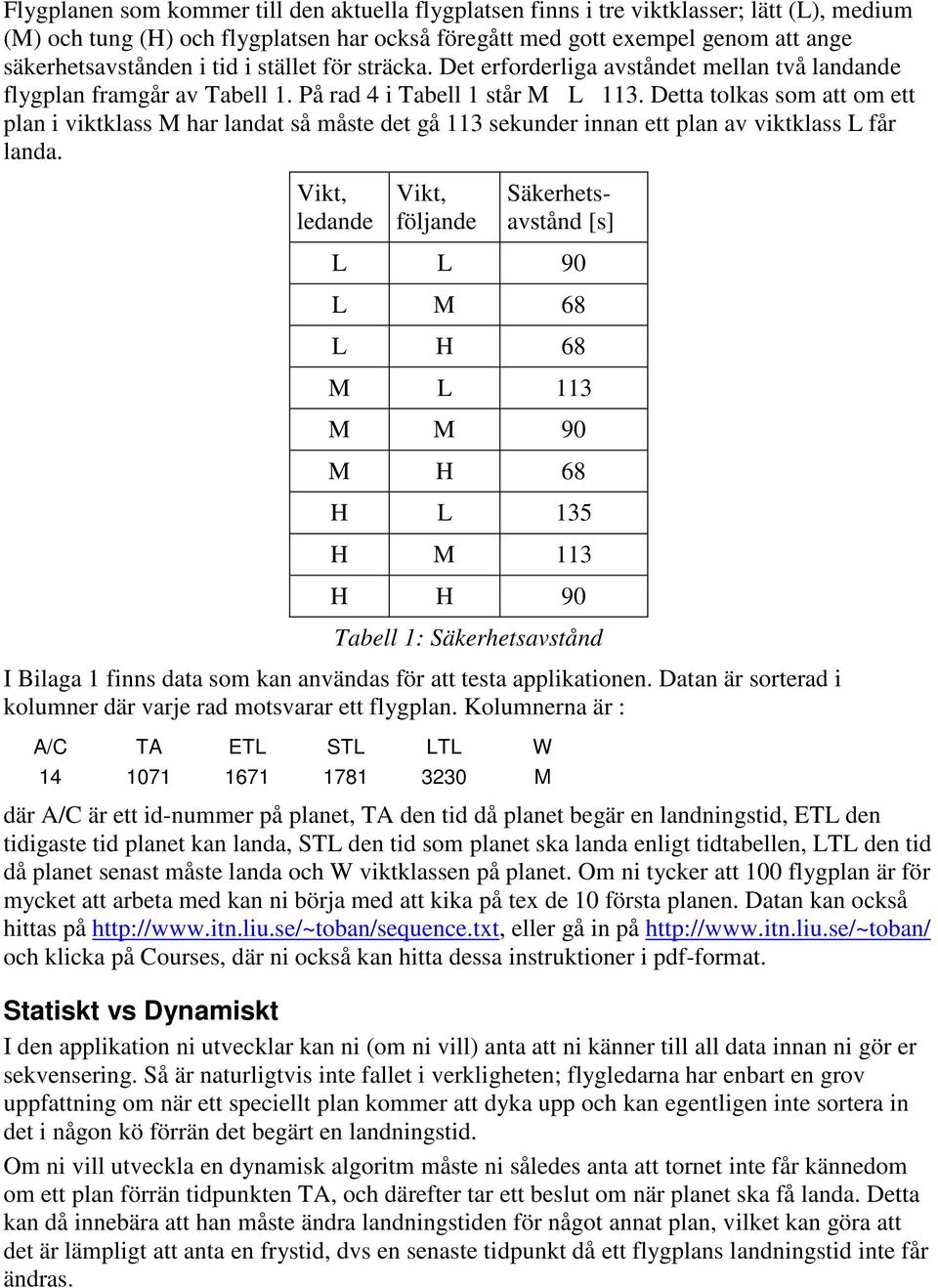 Flygplanen som kommer till den aktuella flygplatsen finns i tre viktklasser; lätt (L), medium (M) och tung (H) och flygplatsen har också föregått med gott exempel genom att ange säkerhetsavstånden i tid i stället för sträcka. Det erforderliga avståndet mellan två landande flygplan framgår av Tabell 1. På rad 4 i Tabell 1 står M L 113. Detta tolkas som att om ett plan i viktklass M har landat så måste det gå 113 sekunder innan ett plan av viktklass L får landa.

| Vikt, ledande | Vikt, följande | Säkerhetsavstånd [s] |
|---|---|---|
| L | L | 90 |
| L | M | 68 |
| L | H | 68 |
| M | L | 113 |
| M | M | 90 |
| M | H | 68 |
| H | L | 135 |
| H | M | 113 |
| H | H | 90 |

Tabell 1: Säkerhetsavstånd

I Bilaga 1 finns data som kan användas för att testa applikationen. Datan är sorterad i kolumner där varje rad motsvarar ett flygplan. Kolumnerna är :

| A/C | TA | ETL | STL | LTL | W |
|---|---|---|---|---|---|
| 14 | 1071 | 1671 | 1781 | 3230 | M |

där A/C är ett id-nummer på planet, TA den tid då planet begär en landningstid, ETL den tidigaste tid planet kan landa, STL den tid som planet ska landa enligt tidtabellen, LTL den tid då planet senast måste landa och W viktklassen på planet. Om ni tycker att 100 flygplan är för mycket att arbeta med kan ni börja med att kika på tex de 10 första planen. Datan kan också hittas på http://www.itn.liu.se/~toban/sequence.txt, eller gå in på http://www.itn.liu.se/~toban/ och klicka på Courses, där ni också kan hitta dessa instruktioner i pdf-format.

Statiskt vs Dynamiskt

I den applikation ni utvecklar kan ni (om ni vill) anta att ni känner till all data innan ni gör er sekvensering. Så är naturligtvis inte fallet i verkligheten; flygledarna har enbart en grov uppfattning om när ett speciellt plan kommer att dyka upp och kan egentligen inte sortera in det i någon kö förrän det begärt en landningstid.

Om ni vill utveckla en dynamisk algoritm måste ni således anta att tornet inte får kännedom om ett plan förrän tidpunkten TA, och därefter tar ett beslut om när planet ska få landa. Detta kan då innebära att han måste ändra landningstiden för något annat plan, vilket kan göra att det är lämpligt att anta en frystid, dvs en senaste tidpunkt då ett flygplans landningstid inte får ändras.